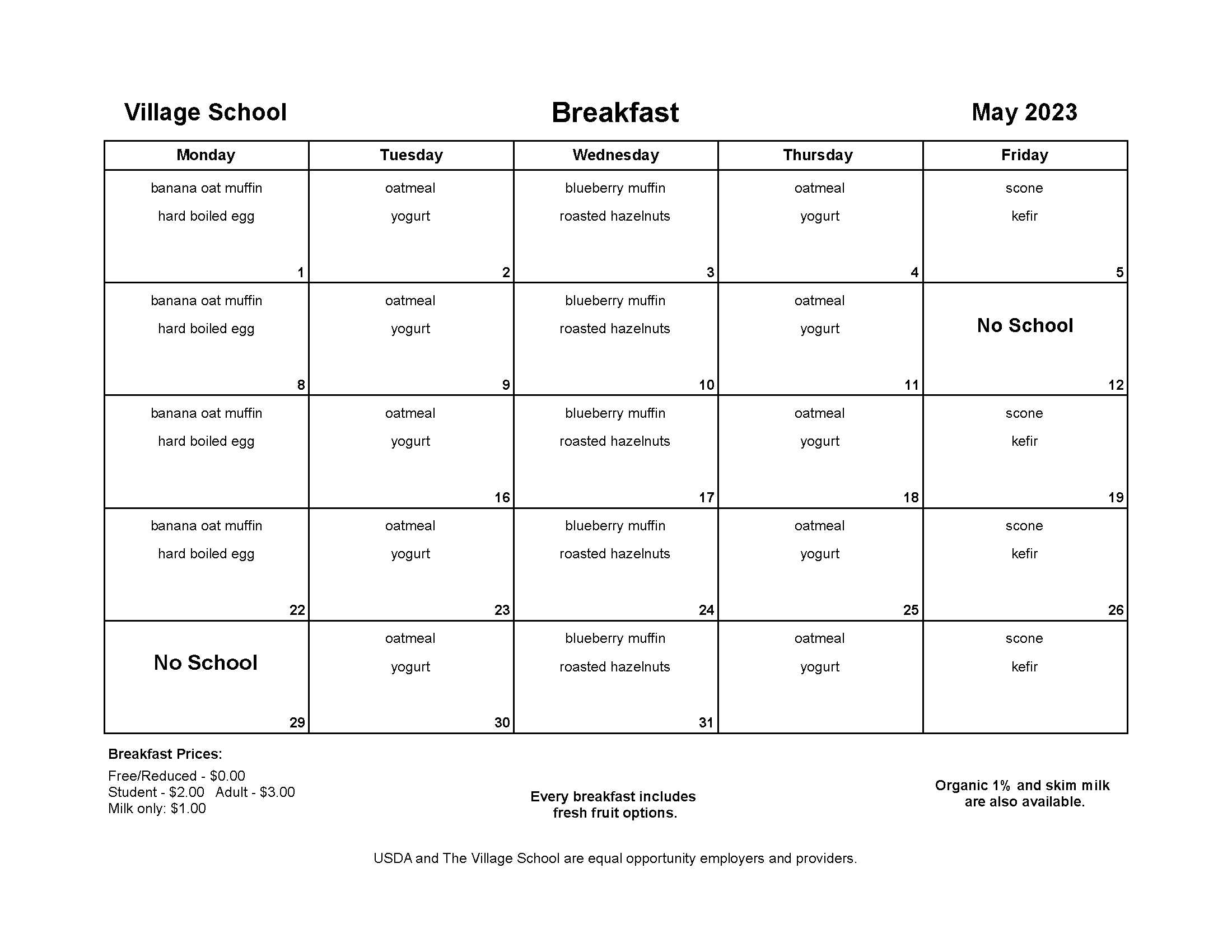 Village School    Breakfast    May 2023

| Monday | Tuesday | Wednesday | Thursday | Friday |
|---|---|---|---|---|
| banana oat muffin hard boiled egg 1 | oatmeal yogurt 2 | blueberry muffin roasted hazelnuts 3 | oatmeal yogurt 4 | scone kefir 5 |
| banana oat muffin hard boiled egg 8 | oatmeal yogurt 9 | blueberry muffin roasted hazelnuts 10 | oatmeal yogurt 11 | No School 12 |
| banana oat muffin hard boiled egg | oatmeal yogurt 16 | blueberry muffin roasted hazelnuts 17 | oatmeal yogurt 18 | scone kefir 19 |
| banana oat muffin hard boiled egg 22 | oatmeal yogurt 23 | blueberry muffin roasted hazelnuts 24 | oatmeal yogurt 25 | scone kefir 26 |
| No School 29 | oatmeal yogurt 30 | blueberry muffin roasted hazelnuts 31 | oatmeal yogurt | scone kefir |

Breakfast Prices:
Free/Reduced - $0.00
Student - $2.00 Adult - $3.00
Milk only: $1.00

Every breakfast includes fresh fruit options.

Organic 1% and skim milk are also available.

USDA and The Village School are equal opportunity employers and providers.